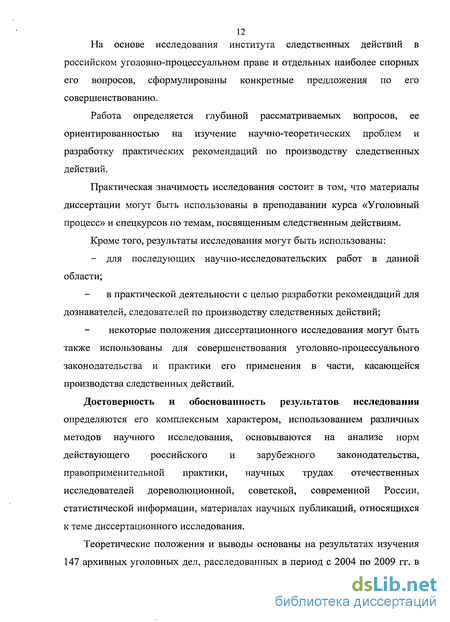 12

На основе исследования института следственных действий в российском уголовно-процессуальном праве и отдельных наиболее спорных его вопросов, сформулированы конкретные предложения по его совершенствованию.

Работа определяется глубиной рассматриваемых вопросов, ее ориентированностью на изучение научно-теоретических проблем и разработку практических рекомендаций по производству следственных действий.

Практическая значимость исследования состоит в том, что материалы диссертации могут быть использованы в преподавании курса «Уголовный процесс» и спецкурсов по темам, посвященным следственным действиям.

Кроме того, результаты исследования могут быть использованы:

– для последующих научно-исследовательских работ в данной области;

– в практической деятельности с целью разработки рекомендаций для дознавателей, следователей по производству следственных действий;

– некоторые положения диссертационного исследования могут быть также использованы для совершенствования уголовно-процессуального законодательства и практики его применения в части, касающейся производства следственных действий.

Достоверность и обоснованность результатов исследования определяются его комплексным характером, использованием различных методов научного исследования, основываются на анализе норм действующего российского и зарубежного законодательства, правоприменительной практики, научных трудах отечественных исследователей дореволюционной, советской, современной России, статистической информации, материалах научных публикаций, относящихся к теме диссертационного исследования.

Теоретические положения и выводы основаны на результатах изучения 147 архивных уголовных дел, расследованных в период с 2004 по 2009 гг. в

dsLib.net
библиотека диссертаций